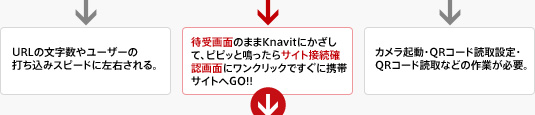 URLの文字数やユーザーの打ち込みスピードに左右される。

待受画面のままKnavitにかざして、ピピッと鳴ったらサイト接続確認画面にワンクリックですぐに携帯サイトへGO!!

カメラ起動・QRコード読取設定・QRコード読取などの作業が必要。